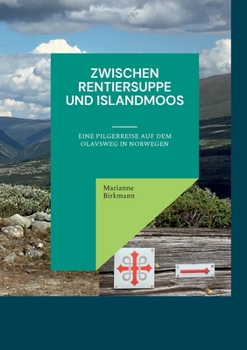 ZWISCHEN RENTIERSUPPE UND ISLANDMOOS

EINE PILGERREISE AUF DEM OLAVSWEG IN NORWEGEN

Marianne Birkmann